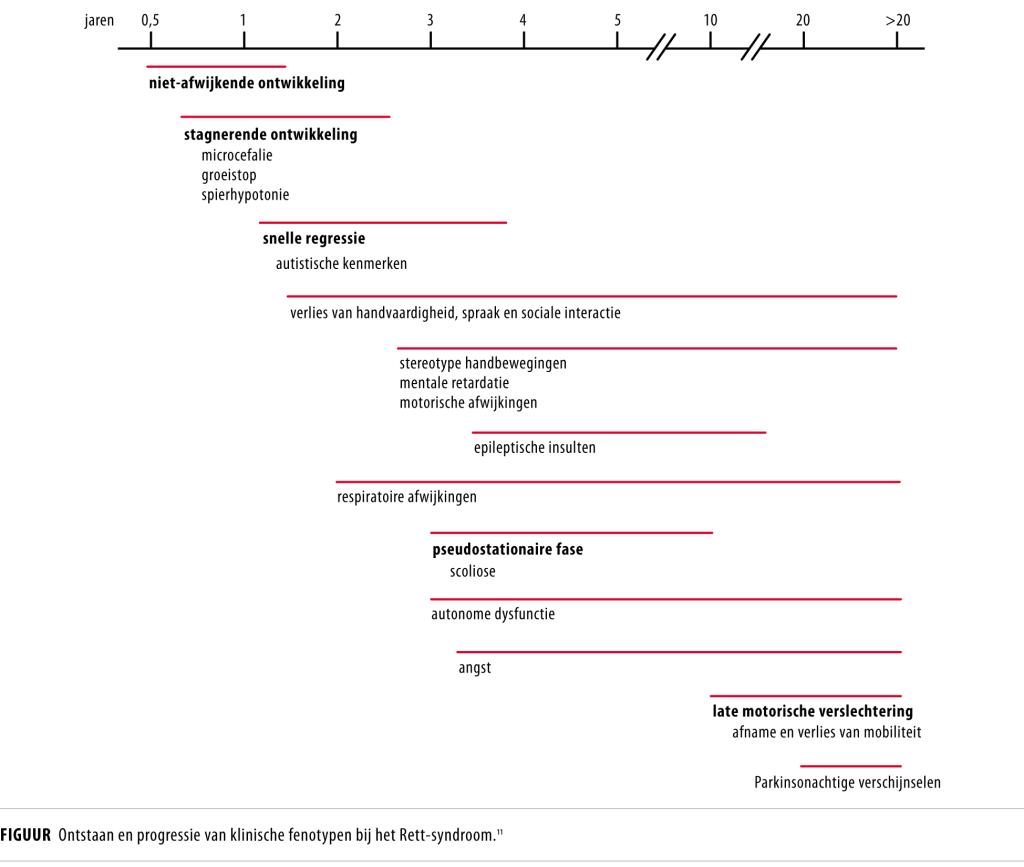 jaren 0,5 1 2 3 4 5 10 20 >20

niet-afwijkende ontwikkeling

stagnerende ontwikkeling
microcefalie
groeistop
spierhypotonie

snelle regressie
autistische kenmerken

verlies van handvaardigheid, spraak en sociale interactie

stereotype handbewegingen
mentale retardatie
motorische afwijkingen

epileptische insulten

respiratoire afwijkingen

pseudostationaire fase
scoliose

autonome dysfunctie

angst

late motorische verslechtering
afname en verlies van mobiliteit

Parkinsonachtige verschijnselen

FIGUUR Ontstaan en progressie van klinische fenotypen bij het Rett-syndroom.$^{11}$